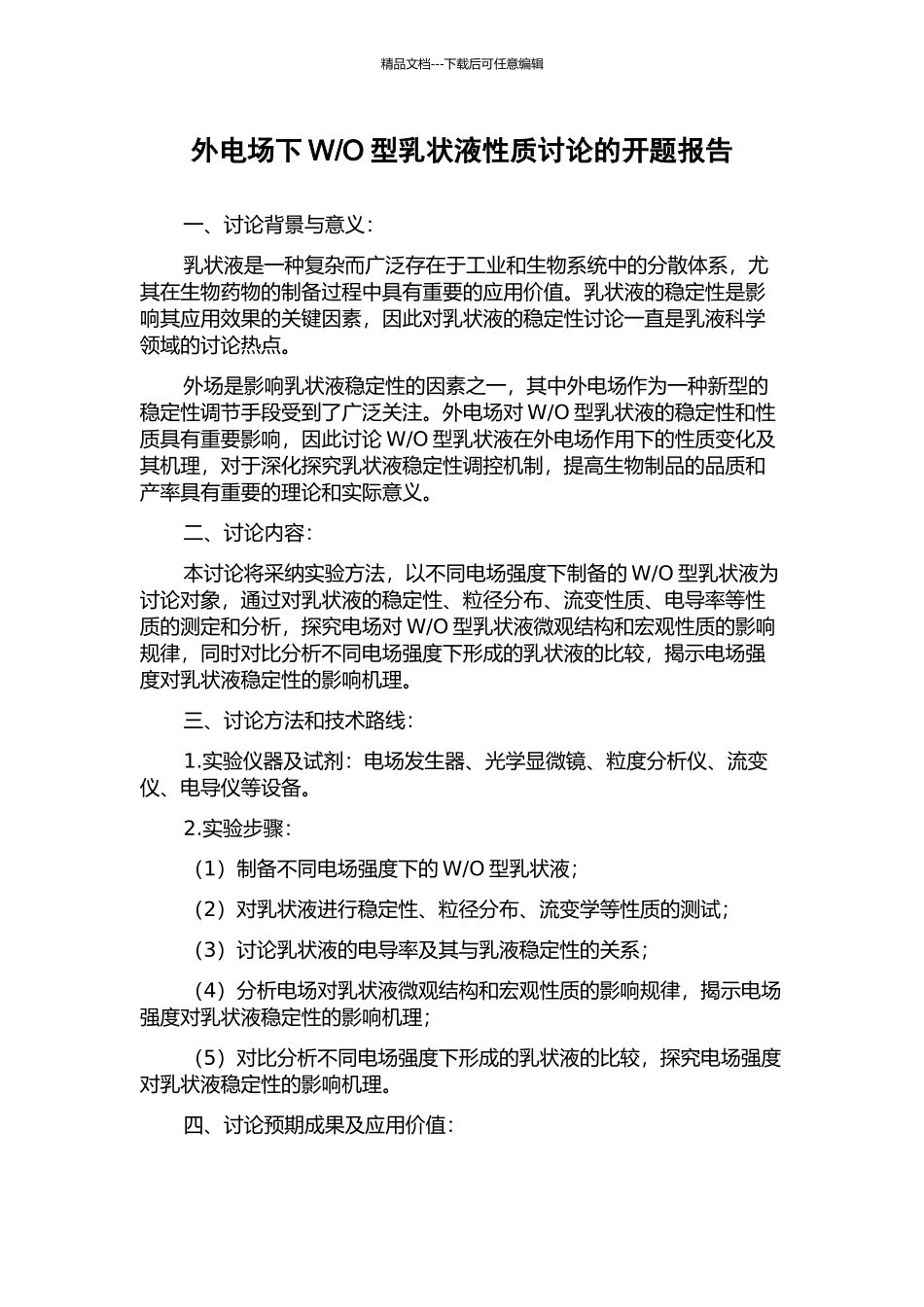 精品文档---下载后可任意编辑

外电场下 W/O 型乳状液性质讨论的开题报告

一、讨论背景与意义：

乳状液是一种复杂而广泛存在于工业和生物系统中的分散体系，尤其在生物药物的制备过程中具有重要的应用价值。乳状液的稳定性是影响其应用效果的关键因素，因此对乳状液的稳定性讨论一直是乳液科学领域的讨论热点。

外场是影响乳状液稳定性的因素之一，其中外电场作为一种新型的稳定性调节手段受到了广泛关注。外电场对 W/O 型乳状液的稳定性和性质具有重要影响，因此讨论 W/O 型乳状液在外电场作用下的性质变化及其机理，对于深化探究乳状液稳定性调控机制，提高生物制品的品质和产率具有重要的理论和实际意义。

二、讨论内容：

本讨论将采纳实验方法，以不同电场强度下制备的 W/O 型乳状液为讨论对象，通过对乳状液的稳定性、粒径分布、流变性质、电导率等性质的测定和分析，探究电场对 W/O 型乳状液微观结构和宏观性质的影响规律，同时对比分析不同电场强度下形成的乳状液的比较，揭示电场强度对乳状液稳定性的影响机理。

三、讨论方法和技术路线：

1.实验仪器及试剂：电场发生器、光学显微镜、粒度分析仪、流变仪、电导仪等设备。

2.实验步骤：

（1）制备不同电场强度下的 W/O 型乳状液；

（2）对乳状液进行稳定性、粒径分布、流变学等性质的测试；

（3）讨论乳状液的电导率及其与乳液稳定性的关系；

（4）分析电场对乳状液微观结构和宏观性质的影响规律，揭示电场强度对乳状液稳定性的影响机理；

（5）对比分析不同电场强度下形成的乳状液的比较，探究电场强度对乳状液稳定性的影响机理。

四、讨论预期成果及应用价值：